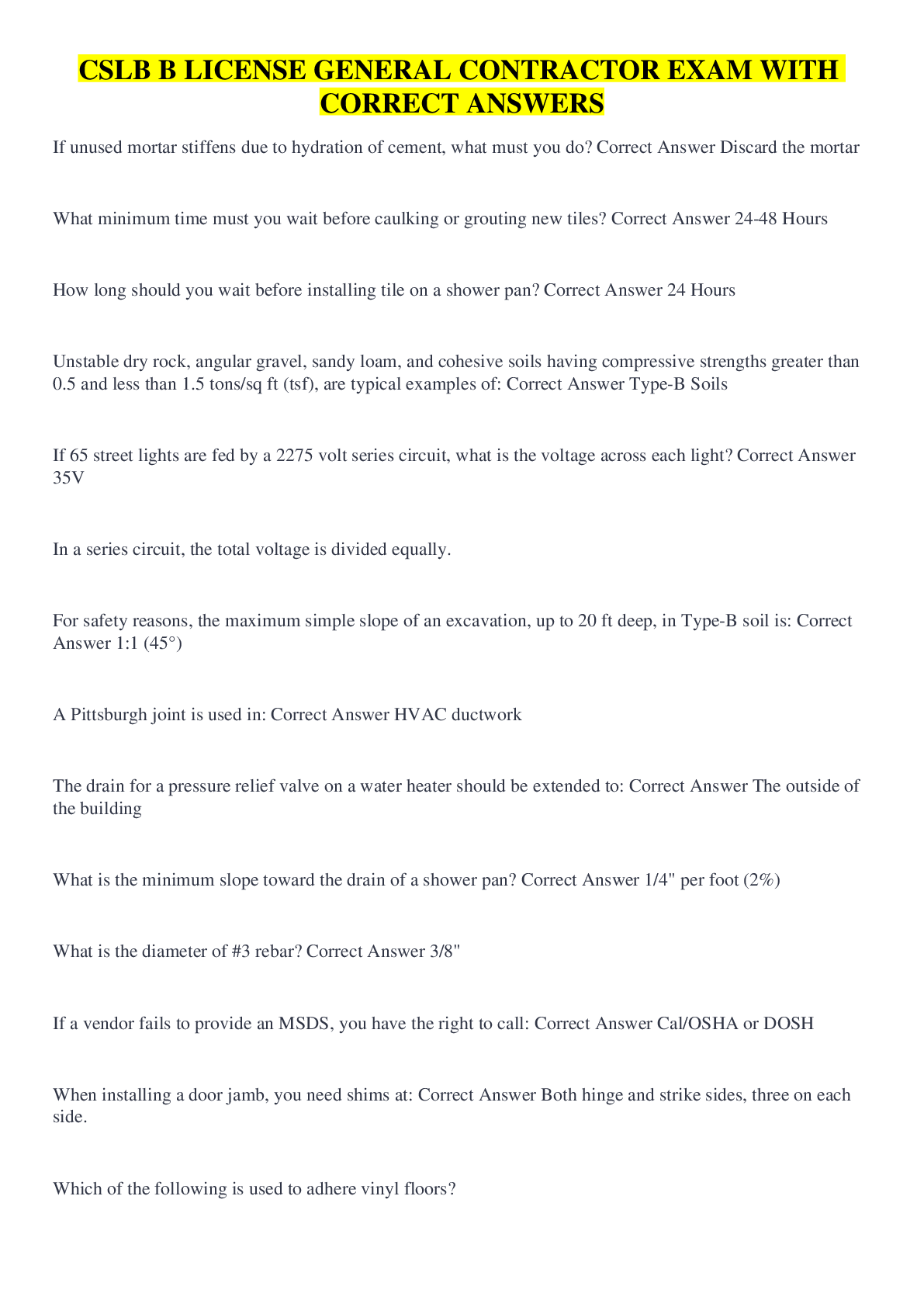 CSLB B LICENSE GENERAL CONTRACTOR EXAM WITH CORRECT ANSWERS

If unused mortar stiffens due to hydration of cement, what must you do? Correct Answer Discard the mortar

What minimum time must you wait before caulking or grouting new tiles? Correct Answer 24-48 Hours

How long should you wait before installing tile on a shower pan? Correct Answer 24 Hours

Unstable dry rock, angular gravel, sandy loam, and cohesive soils having compressive strengths greater than 0.5 and less than 1.5 tons/sq ft (tsf), are typical examples of: Correct Answer Type-B Soils

If 65 street lights are fed by a 2275 volt series circuit, what is the voltage across each light? Correct Answer 35V

In a series circuit, the total voltage is divided equally.

For safety reasons, the maximum simple slope of an excavation, up to 20 ft deep, in Type-B soil is: Correct Answer 1:1 (45°)

A Pittsburgh joint is used in: Correct Answer HVAC ductwork

The drain for a pressure relief valve on a water heater should be extended to: Correct Answer The outside of the building

What is the minimum slope toward the drain of a shower pan? Correct Answer 1/4" per foot (2%)

What is the diameter of #3 rebar? Correct Answer 3/8"

If a vendor fails to provide an MSDS, you have the right to call: Correct Answer Cal/OSHA or DOSH

When installing a door jamb, you need shims at: Correct Answer Both hinge and strike sides, three on each side.

Which of the following is used to adhere vinyl floors?